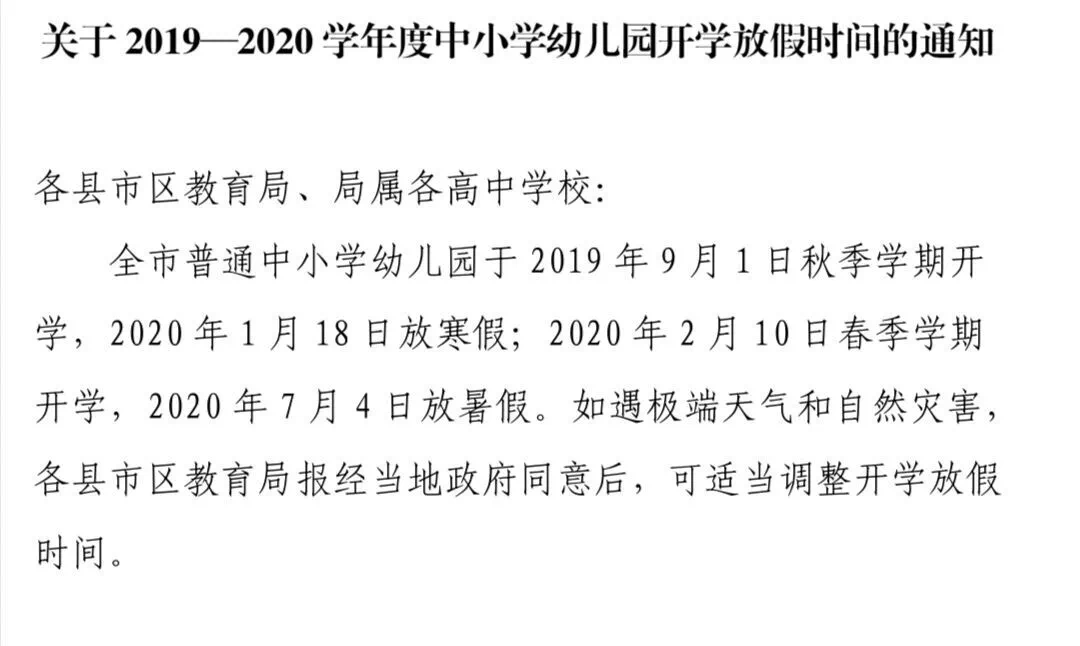 关于2019—2020学年度中小学幼儿园开学放假时间的通知

各县市区教育局、局属各高中学校:

全市普通中小学幼儿园于2019年9月1日秋季学期开学，2020年1月18日放寒假；2020年2月10日春季学期开学，2020年7月4日放暑假。如遇极端天气和自然灾害，各县市区教育局报经当地政府同意后，可适当调整开学放假时间。